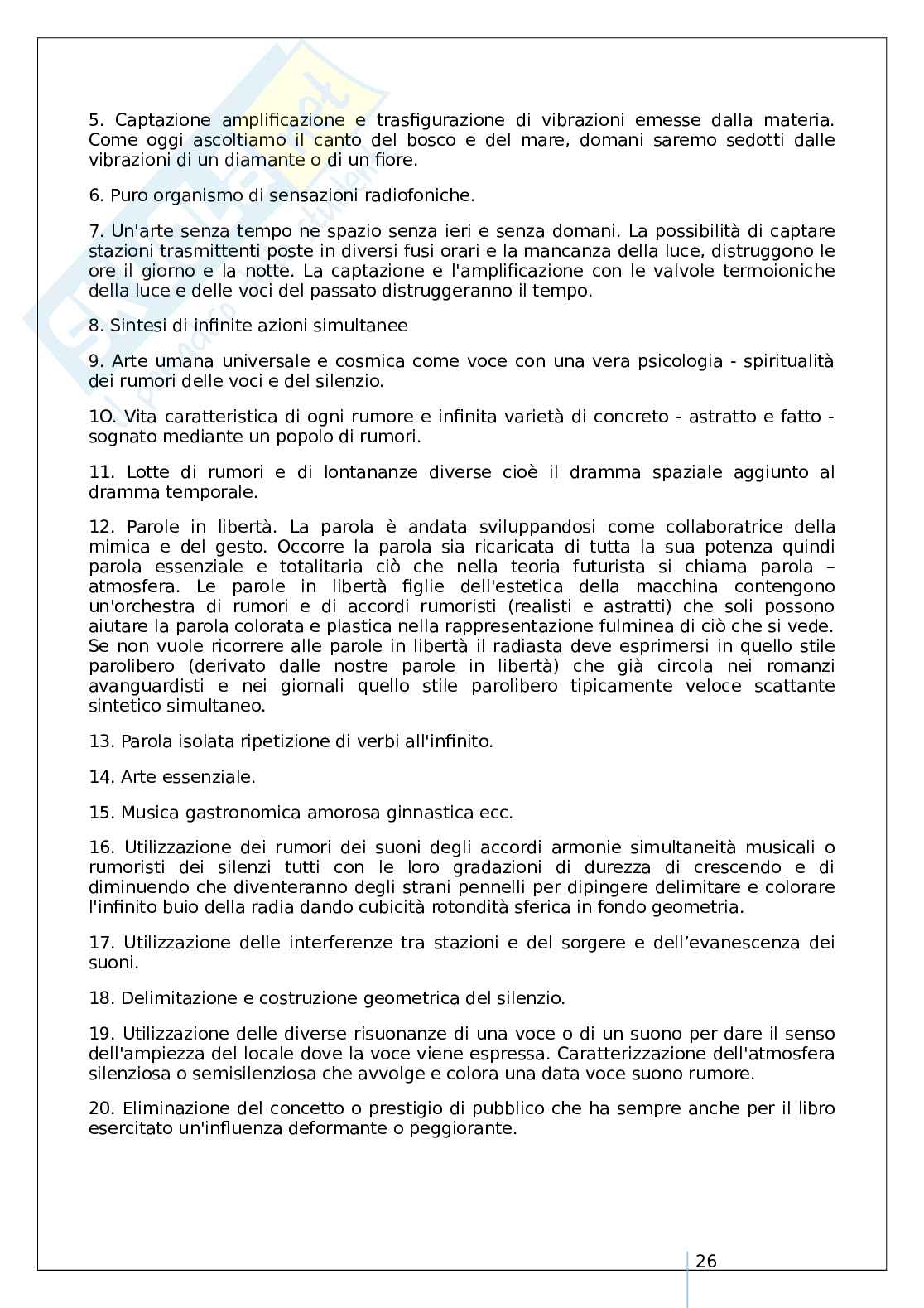 5. Captazione amplificazione e trasfigurazione di vibrazioni emesse dalla materia. Come oggi ascoltiamo il canto del bosco e del mare, domani saremo sedotti dalle vibrazioni di un diamante o di un fiore.

6. Puro organismo di sensazioni radiofoniche.

7. Un'arte senza tempo ne spazio senza ieri e senza domani. La possibilità di captare stazioni trasmittenti poste in diversi fusi orari e la mancanza della luce, distruggono le ore il giorno e la notte. La captazione e l'amplificazione con le valvole termoioniche della luce e delle voci del passato distruggeranno il tempo.

8. Sintesi di infinite azioni simultanee

9. Arte umana universale e cosmica come voce con una vera psicologia - spiritualità dei rumori delle voci e del silenzio.

1O. Vita caratteristica di ogni rumore e infinita varietà di concreto - astratto e fatto - sognato mediante un popolo di rumori.

11. Lotte di rumori e di lontananze diverse cioè il dramma spaziale aggiunto al dramma temporale.

12. Parole in libertà. La parola è andata sviluppandosi come collaboratrice della mimica e del gesto. Occorre la parola sia ricaricata di tutta la sua potenza quindi parola essenziale e totalitaria ciò che nella teoria futurista si chiama parola – atmosfera. Le parole in libertà figlie dell'estetica della macchina contengono un'orchestra di rumori e di accordi rumoristi (realisti e astratti) che soli possono aiutare la parola colorata e plastica nella rappresentazione fulminea di ciò che si vede. Se non vuole ricorrere alle parole in libertà il radiasta deve esprimersi in quello stile parolibero (derivato dalle nostre parole in libertà) che già circola nei romanzi avanguardisti e nei giornali quello stile parolibero tipicamente veloce scattante sintetico simultaneo.

13. Parola isolata ripetizione di verbi all'infinito.

14. Arte essenziale.

15. Musica gastronomica amorosa ginnastica ecc.

16. Utilizzazione dei rumori dei suoni degli accordi armonie simultaneità musicali o rumoristi dei silenzi tutti con le loro gradazioni di durezza di crescendo e di diminuendo che diventeranno degli strani pennelli per dipingere delimitare e colorare l'infinito buio della radia dando cubicità rotondità sferica in fondo geometria.

17. Utilizzazione delle interferenze tra stazioni e del sorgere e dell'evanescenza dei suoni.

18. Delimitazione e costruzione geometrica del silenzio.

19. Utilizzazione delle diverse risuonanze di una voce o di un suono per dare il senso dell'ampiezza del locale dove la voce viene espressa. Caratterizzazione dell'atmosfera silenziosa o semisilenziosa che avvolge e colora una data voce suono rumore.

20. Eliminazione del concetto o prestigio di pubblico che ha sempre anche per il libro esercitato un'influenza deformante o peggiorante.

26